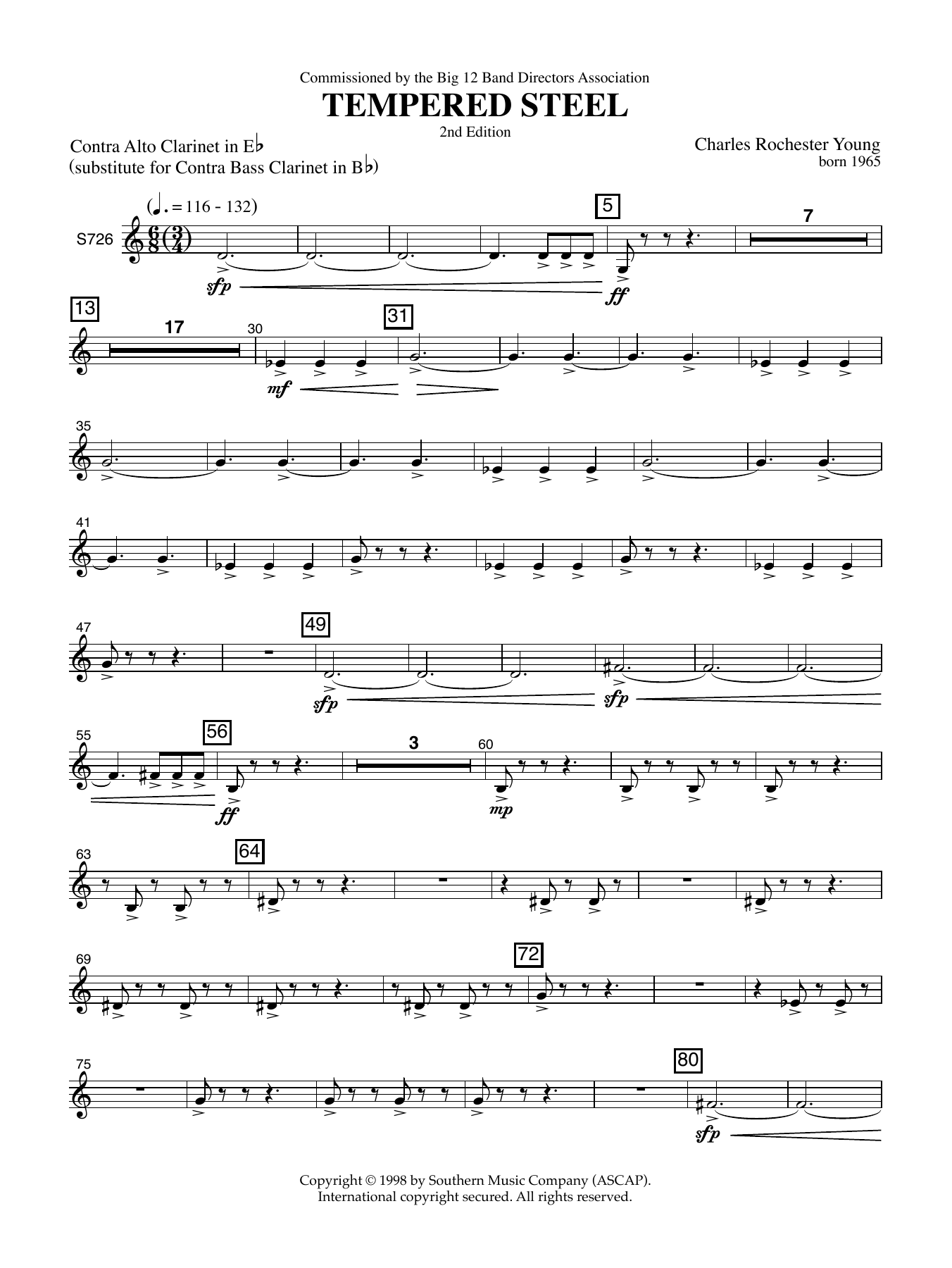 Commissioned by the Big 12 Band Directors Association

TEMPERED STEEL

2nd Edition

Contra Alto Clarinet in E♭
(substitute for Contra Bass Clarinet in B♭)

Charles Rochester Young
born 1965

(♩. = 116 - 132)

S726

5

7

sfp

ff

13

17

30

31

mf

35

41

47

49

sfp

sfp

55

56

3

60

ff

mp

63

64

69

72

75

80

sfp

Copyright © 1998 by Southern Music Company (ASCAP).
International copyright secured. All rights reserved.